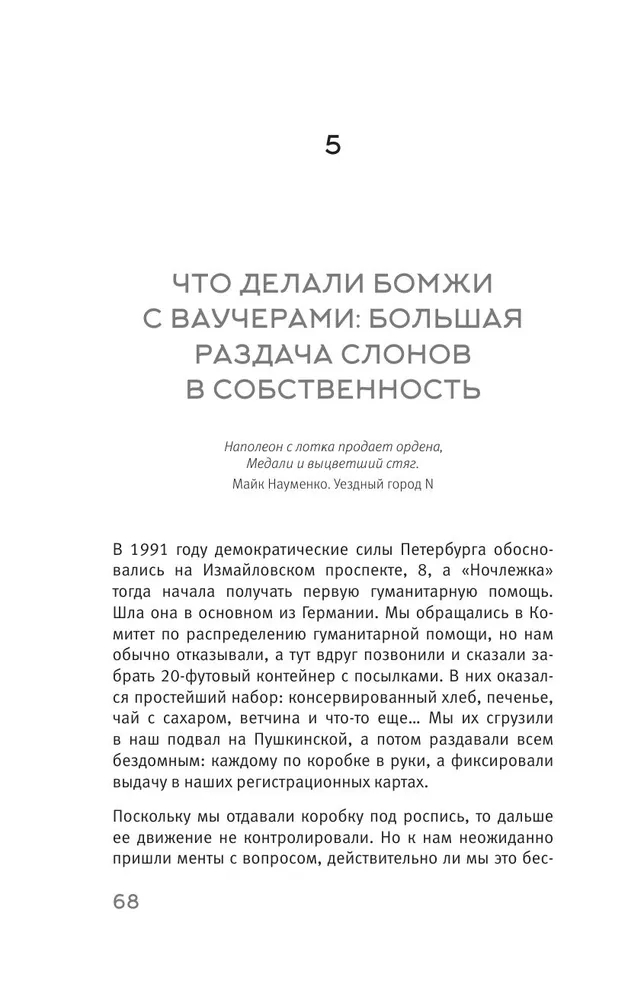 5

ЧТО ДЕЛАЛИ БОМЖИ С ВАУЧЕРАМИ: БОЛЬШАЯ РАЗДАЧА СЛОНОВ В СОБСТВЕННОСТЬ

Наполеон с лотка продает ордена,
Медали и выцветший стяг.
Майк Науменко. Уездный город N

В 1991 году демократические силы Петербурга обосновались на Измайловском проспекте, 8, а «Ночлежка» тогда начала получать первую гуманитарную помощь. Шла она в основном из Германии. Мы обращались в Комитет по распределению гуманитарной помощи, но нам обычно отказывали, а тут вдруг позвонили и сказали забрать 20-футовый контейнер с посылками. В них оказался простейший набор: консервированный хлеб, печенье, чай с сахаром, ветчина и что-то еще… Мы их сгрузили в наш подвал на Пушкинской, а потом раздавали всем бездомным: каждому по коробке в руки, а фиксировали выдачу в наших регистрационных картах.

Поскольку мы отдавали коробку под роспись, то дальше ее движение не контролировали. Но к нам неожиданно пришли менты с вопросом, действительно ли мы это бес-

68